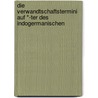 die verwandtschaftstermini auf *-ter des indogermanischen